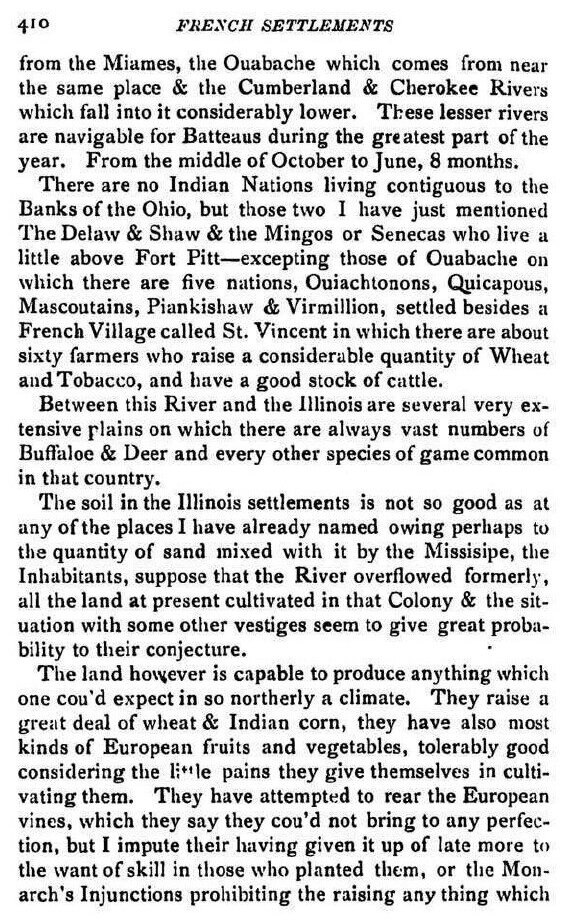 410 FRENCH SETTLEMENTS

from the Miames, the Ouabache which comes from near the same place & the Cumberland & Cherokee Rivers which fall into it considerably lower. These lesser rivers are navigable for Batteaus during the greatest part of the year. From the middle of October to June, 8 months.

There are no Indian Nations living contiguous to the Banks of the Ohio, but those two I have just mentioned The Delaw & Shaw & the Mingos or Senecas who live a little above Fort Pitt—excepting those of Ouabache on which there are five nations, Ouiachtonons, Quicapous, Mascoutains, Piankishaw & Virmillion, settled besides a French Village called St. Vincent in which there are about sixty farmers who raise a considerable quantity of Wheat and Tobacco, and have a good stock of cattle.

Between this River and the Illinois are several very extensive plains on which there are always vast numbers of Buffaloe & Deer and every other species of game common in that country.

The soil in the Illinois settlements is not so good as at any of the places I have already named owing perhaps to the quantity of sand mixed with it by the Missisipe, the Inhabitants, suppose that the River overflowed formerly, all the land at present cultivated in that Colony & the situation with some other vestiges seem to give great probability to their conjecture.

The land however is capable to produce anything which one cou'd expect in so northerly a climate. They raise a great deal of wheat & Indian corn, they have also most kinds of European fruits and vegetables, tolerably good considering the little pains they give themselves in cultivating them. They have attempted to rear the European vines, which they say they cou'd not bring to any perfection, but I impute their having given it up of late more to the want of skill in those who planted them, or the Monarch's Injunctions prohibiting the raising any thing which